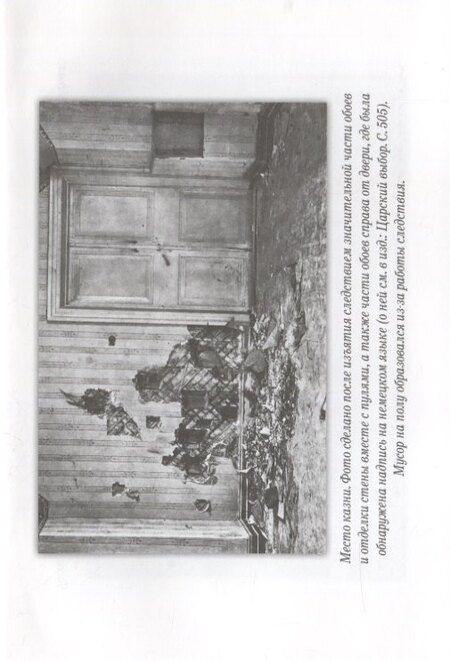 Место казни. Фото сделано после изъятия следствием значительной части обоев и отделки стены вместе с пулями, а также части обоев справа от двери, где была обнаружена надпись на немецком языке (о ней см. в изд.: Царский выбор. С. 505).
Мусор на полу образовался из-за работы следствия.